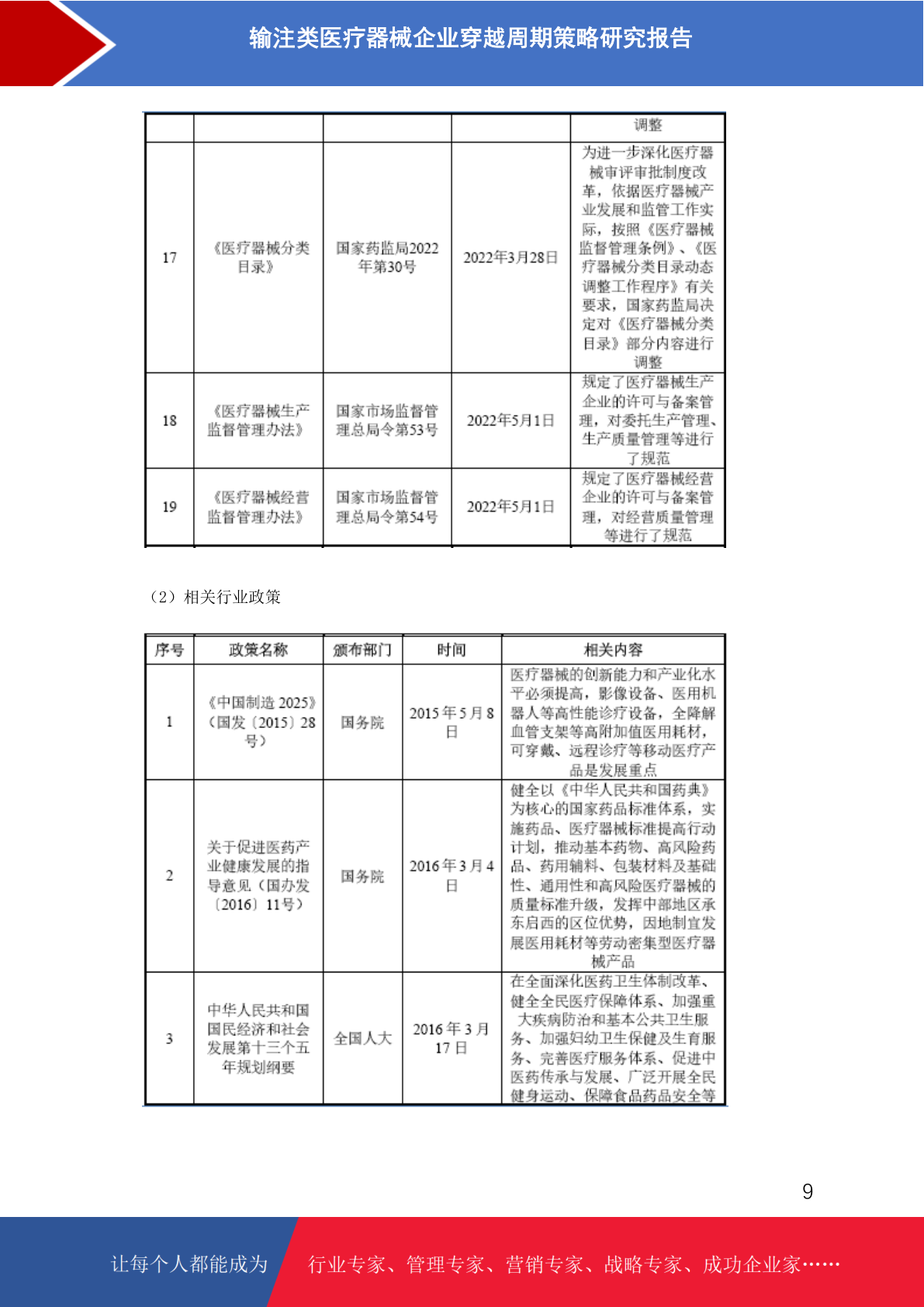 输注类医疗器械企业穿越周期策略研究报告

| | | | | 调整 |
|---|---|---|---|---|
| 17 | 《医疗器械分类目录》 | 国家药监局2022年第30号 | 2022年3月28日 | 为进一步深化医疗器械审评审批制度改革，依据医疗器械产业发展和监管工作实际，按照《医疗器械监督管理条例》、《医疗器械分类目录动态调整工作程序》有关要求，国家药监局决定对《医疗器械分类目录》部分内容进行调整 |
| 18 | 《医疗器械生产监督管理办法》 | 国家市场监督管理总局令第53号 | 2022年5月1日 | 规定了医疗器械生产企业的许可与备案管理，对委托生产管理、生产质量管理等进行了规范 |
| 19 | 《医疗器械经营监督管理办法》 | 国家市场监督管理总局令第54号 | 2022年5月1日 | 规定了医疗器械经营企业的许可与备案管理，对经营质量管理等进行了规范 |

（2）相关行业政策

| 序号 | 政策名称 | 颁布部门 | 时间 | 相关内容 |
|---|---|---|---|---|
| 1 | 《中国制造 2025》（国发〔2015〕28号） | 国务院 | 2015 年 5 月 8 日 | 医疗器械的创新能力和产业化水平必须提高，影像设备、医用机器人等高性能诊疗设备，全降解血管支架等高附加值医用耗材，可穿戴、远程诊疗等移动医疗产品是发展重点 |
| 2 | 关于促进医药产业健康发展的指导意见（国办发〔2016〕11号） | 国务院 | 2016 年 3 月 4 日 | 健全以《中华人民共和国药典》为核心的国家药品标准体系，实施药品、医疗器械标准提高行动计划，推动基本药物、高风险药品、药用辅料、包装材料及基础性、通用性和高风险医疗器械的质量标准升级，发挥中部地区承东启西的区位优势，因地制宜发展医用耗材等劳动密集型医疗器械产品 |
| 3 | 中华人民共和国国民经济和社会发展第十三个五年规划纲要 | 全国人大 | 2016 年 3 月 17 日 | 在全面深化医药卫生体制改革、健全全民医疗保障体系、加强重大疾病防治和基本公共卫生服务、加强妇幼卫生保健及生育服务、完善医疗服务体系、促进中医药传承与发展、广泛开展全民健身运动、保障食品药品安全等 |

9

让每个人都能成为 行业专家、管理专家、营销专家、战略专家、成功企业家……